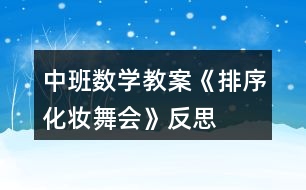 中班数学教案《排序化妆舞会》反思